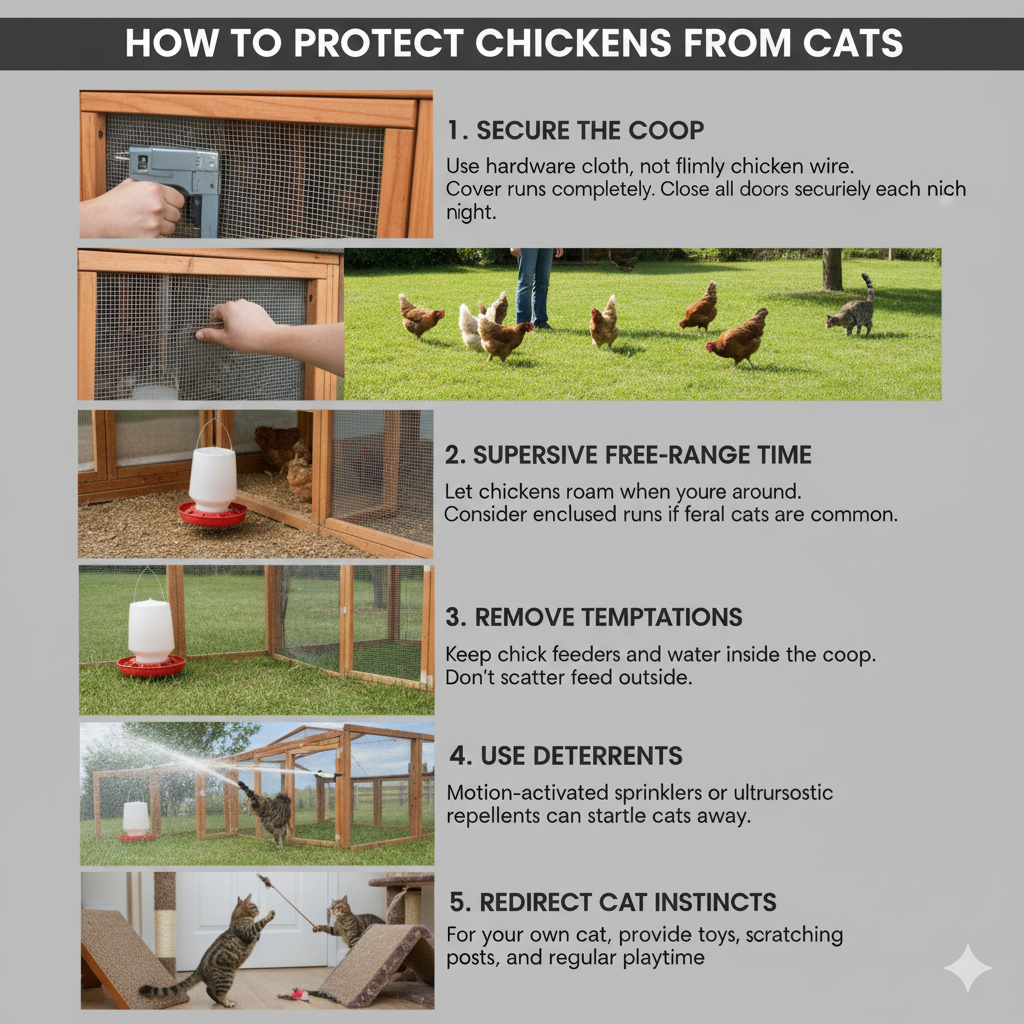 HOW TO PROTECT CHICKENS FROM CATS

1. SECURE THE COOP

Use hardware cloth, not flimly chicken wire. Cover runs completely. Close all doors securiely each nich night.

2. SUPERSIVE FREE-RANGE TIME

Let chickens roam when youre around. Consider enclused runs if feral cats are common.

3. REMOVE TEMPTATIONS

Keep chick feeders and water inside the coop. Don't scatter feed outside.

4. USE DETERRENTS

Motion-activated sprinklers or ultrursostic repellents can startle cats away.

5. REDIRECT CAT INSTINCTS

For your own cat, provide toys, scratching posts, and regular playtime